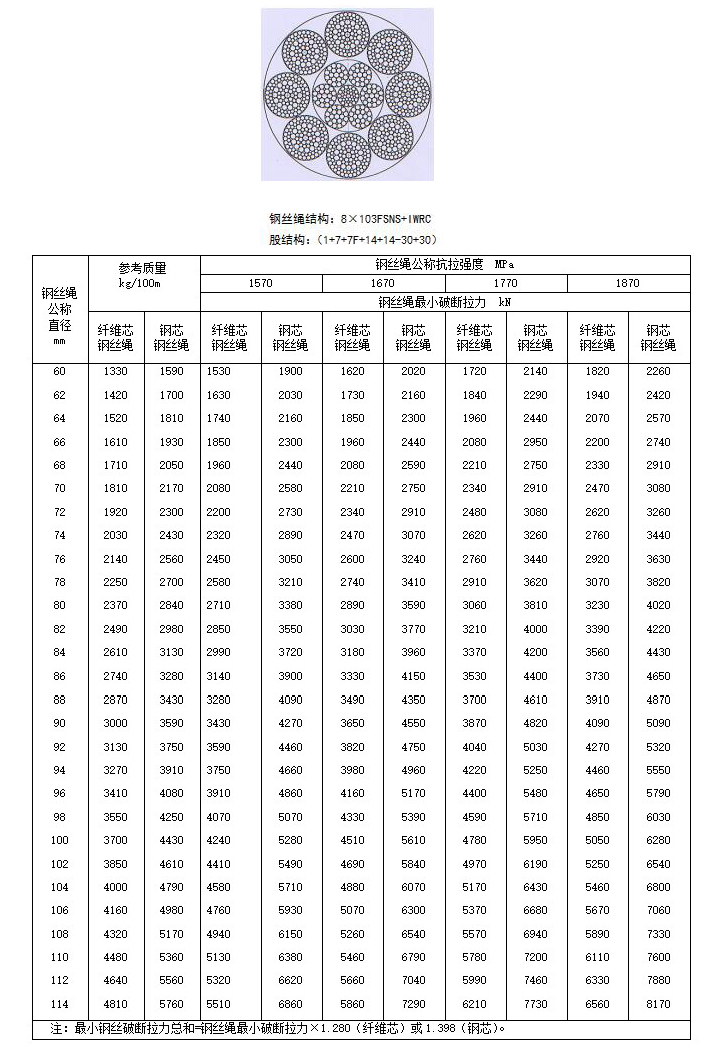 钢丝绳结构：8×103FSNS+IWRC

股结构：（1+7+7F+14+14-30+30）

| 钢丝绳公称直径 mm | 参考质量 kg/100m | | 钢丝绳公称抗拉强度 MPa | | | | | | | |
|---|---|---|---|---|---|---|---|---|---|---|
| | | | 1570 | | 1670 | | 1770 | | 1870 | |
| | | | 钢丝绳最小破断拉力 kN | | | | | | | |
| | 纤维芯钢丝绳 | 钢芯钢丝绳 | 纤维芯钢丝绳 | 钢芯钢丝绳 | 纤维芯钢丝绳 | 钢芯钢丝绳 | 纤维芯钢丝绳 | 钢芯钢丝绳 | 纤维芯钢丝绳 | 钢芯钢丝绳 |
| 60 | 1330 | 1590 | 1530 | 1900 | 1620 | 2020 | 1720 | 2140 | 1820 | 2260 |
| 62 | 1420 | 1700 | 1630 | 2030 | 1730 | 2160 | 1840 | 2290 | 1940 | 2420 |
| 64 | 1520 | 1810 | 1740 | 2160 | 1850 | 2300 | 1960 | 2440 | 2070 | 2570 |
| 66 | 1610 | 1930 | 1850 | 2300 | 1960 | 2440 | 2080 | 2950 | 2200 | 2740 |
| 68 | 1710 | 2050 | 1960 | 2440 | 2080 | 2590 | 2210 | 2750 | 2330 | 2910 |
| 70 | 1810 | 2170 | 2080 | 2580 | 2210 | 2750 | 2340 | 2910 | 2470 | 3080 |
| 72 | 1920 | 2300 | 2200 | 2730 | 2340 | 2910 | 2480 | 3080 | 2620 | 3260 |
| 74 | 2030 | 2430 | 2320 | 2890 | 2470 | 3070 | 2620 | 3260 | 2760 | 3440 |
| 76 | 2140 | 2560 | 2450 | 3050 | 2600 | 3240 | 2760 | 3440 | 2920 | 3630 |
| 78 | 2250 | 2700 | 2580 | 3210 | 2740 | 3410 | 2910 | 3620 | 3070 | 3820 |
| 80 | 2370 | 2840 | 2710 | 3380 | 2890 | 3590 | 3060 | 3810 | 3230 | 4020 |
| 82 | 2490 | 2980 | 2850 | 3550 | 3030 | 3770 | 3210 | 4000 | 3390 | 4220 |
| 84 | 2610 | 3130 | 2990 | 3720 | 3180 | 3960 | 3370 | 4200 | 3560 | 4430 |
| 86 | 2740 | 3280 | 3140 | 3900 | 3330 | 4150 | 3530 | 4400 | 3730 | 4650 |
| 88 | 2870 | 3430 | 3280 | 4090 | 3490 | 4350 | 3700 | 4610 | 3910 | 4870 |
| 90 | 3000 | 3590 | 3430 | 4270 | 3650 | 4550 | 3870 | 4820 | 4090 | 5090 |
| 92 | 3130 | 3750 | 3590 | 4460 | 3820 | 4750 | 4040 | 5030 | 4270 | 5320 |
| 94 | 3270 | 3910 | 3750 | 4660 | 3980 | 4960 | 4220 | 5250 | 4460 | 5550 |
| 96 | 3410 | 4080 | 3910 | 4860 | 4160 | 5170 | 4400 | 5480 | 4650 | 5790 |
| 98 | 3550 | 4250 | 4070 | 5070 | 4330 | 5390 | 4590 | 5710 | 4850 | 6030 |
| 100 | 3700 | 4430 | 4240 | 5280 | 4510 | 5610 | 4780 | 5950 | 5050 | 6280 |
| 102 | 3850 | 4610 | 4410 | 5490 | 4690 | 5840 | 4970 | 6190 | 5250 | 6540 |
| 104 | 4000 | 4790 | 4580 | 5710 | 4880 | 6070 | 5170 | 6430 | 5460 | 6800 |
| 106 | 4160 | 4980 | 4760 | 5930 | 5070 | 6300 | 5370 | 6680 | 5670 | 7060 |
| 108 | 4320 | 5170 | 4940 | 6150 | 5260 | 6540 | 5570 | 6940 | 5890 | 7330 |
| 110 | 4480 | 5360 | 5130 | 6380 | 5460 | 6790 | 5780 | 7200 | 6110 | 7600 |
| 112 | 4640 | 5560 | 5320 | 6620 | 5660 | 7040 | 5990 | 7460 | 6330 | 7880 |
| 114 | 4810 | 5760 | 5510 | 6860 | 5860 | 7290 | 6210 | 7730 | 6560 | 8170 |

注：最小钢丝破断拉力总和=钢丝绳最小破断拉力×1.280（纤维芯）或1.398（钢芯）。